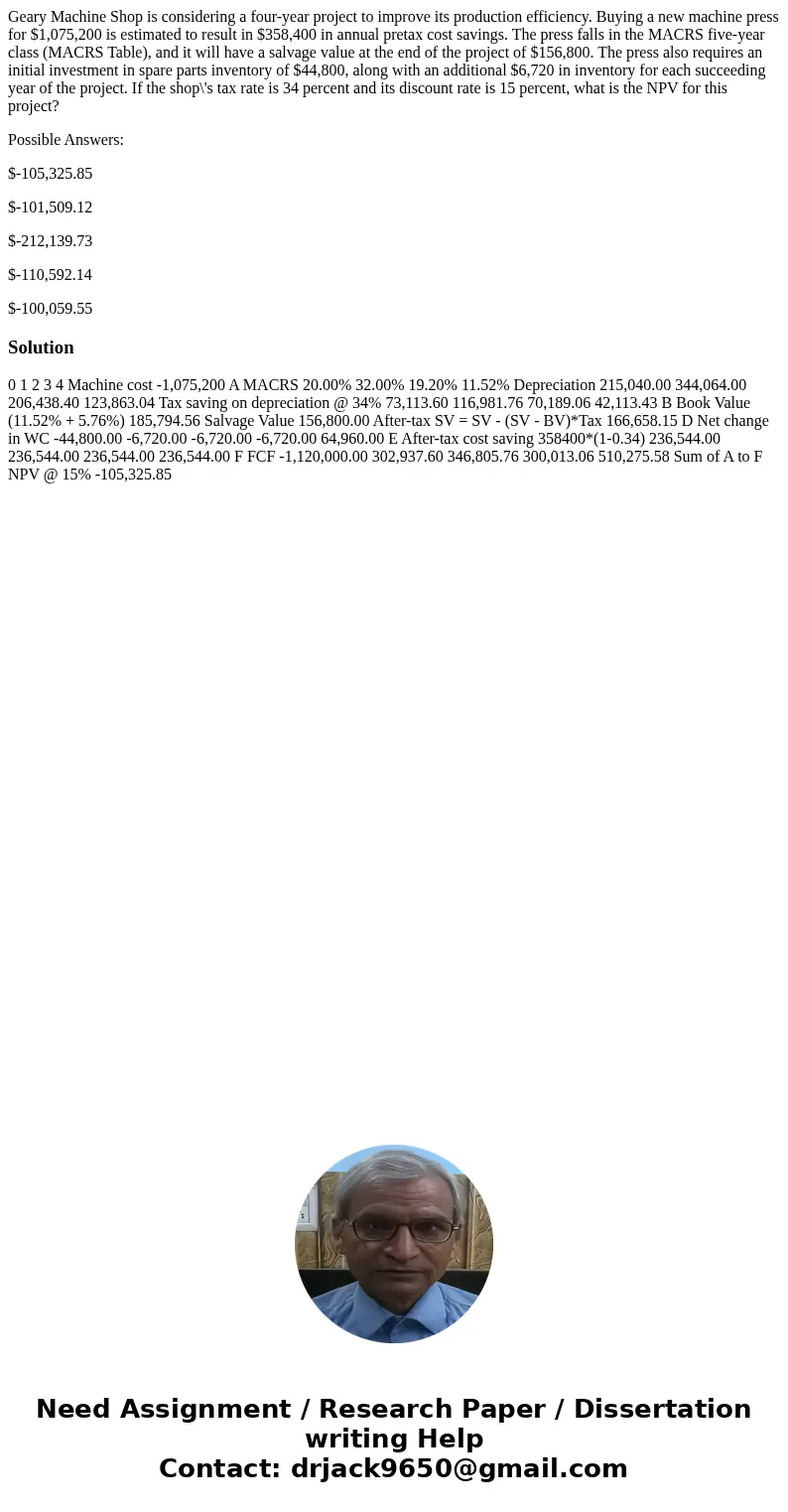 Geary Machine Shop is considering a four-year project to improve its production efficiency. Buying a new machine press for $1,075,200 is estimated to result in $358,400 in annual pretax cost savings. The press falls in the MACRS five-year class (MACRS Table), and it will have a salvage value at the end of the project of $156,800. The press also requires an initial investment in spare parts inventory of $44,800, along with an additional $6,720 in inventory for each succeeding year of the project. If the shop\'s tax rate is 34 percent and its discount rate is 15 percent, what is the NPV for this project?

Possible Answers:

$-105,325.85

$-101,509.12

$-212,139.73

$-110,592.14

$-100,059.55

Solution

0 1 2 3 4 Machine cost -1,075,200 A MACRS 20.00% 32.00% 19.20% 11.52% Depreciation 215,040.00 344,064.00 206,438.40 123,863.04 Tax saving on depreciation @ 34% 73,113.60 116,981.76 70,189.06 42,113.43 B Book Value (11.52% + 5.76%) 185,794.56 Salvage Value 156,800.00 After-tax SV = SV - (SV - BV)*Tax 166,658.15 D Net change in WC -44,800.00 -6,720.00 -6,720.00 -6,720.00 64,960.00 E After-tax cost saving 358400*(1-0.34) 236,544.00 236,544.00 236,544.00 236,544.00 F FCF -1,120,000.00 302,937.60 346,805.76 300,013.06 510,275.58 Sum of A to F NPV @ 15% -105,325.85

Need Assignment / Research Paper / Dissertation writing Help
Contact: drjack9650@gmail.com